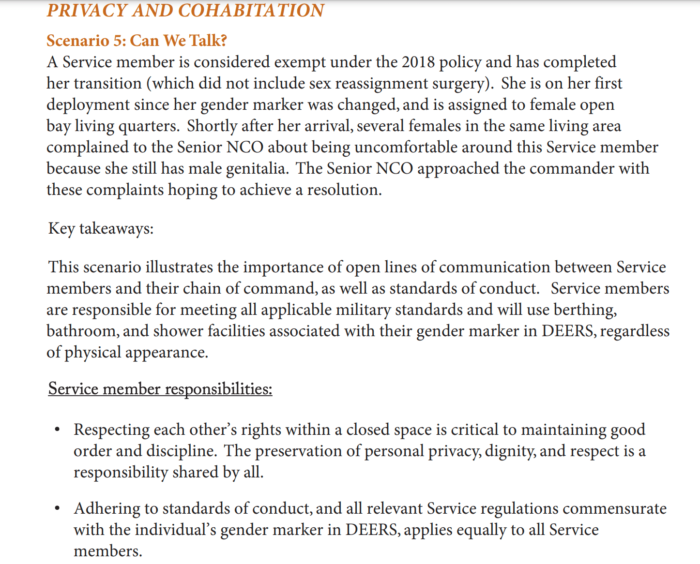 PRIVACY AND COHABITATION

Scenario 5: Can We Talk?

A Service member is considered exempt under the 2018 policy and has completed her transition (which did not include sex reassignment surgery). She is on her first deployment since her gender marker was changed, and is assigned to female open bay living quarters. Shortly after her arrival, several females in the same living area complained to the Senior NCO about being uncomfortable around this Service member because she still has male genitalia. The Senior NCO approached the commander with these complaints hoping to achieve a resolution.

Key takeaways:

This scenario illustrates the importance of open lines of communication between Service members and their chain of command, as well as standards of conduct. Service members are responsible for meeting all applicable military standards and will use berthing, bathroom, and shower facilities associated with their gender marker in DEERS, regardless of physical appearance.

Service member responsibilities:

• Respecting each other's rights within a closed space is critical to maintaining good order and discipline. The preservation of personal privacy, dignity, and respect is a responsibility shared by all.

• Adhering to standards of conduct, and all relevant Service regulations commensurate with the individual's gender marker in DEERS, applies equally to all Service members.